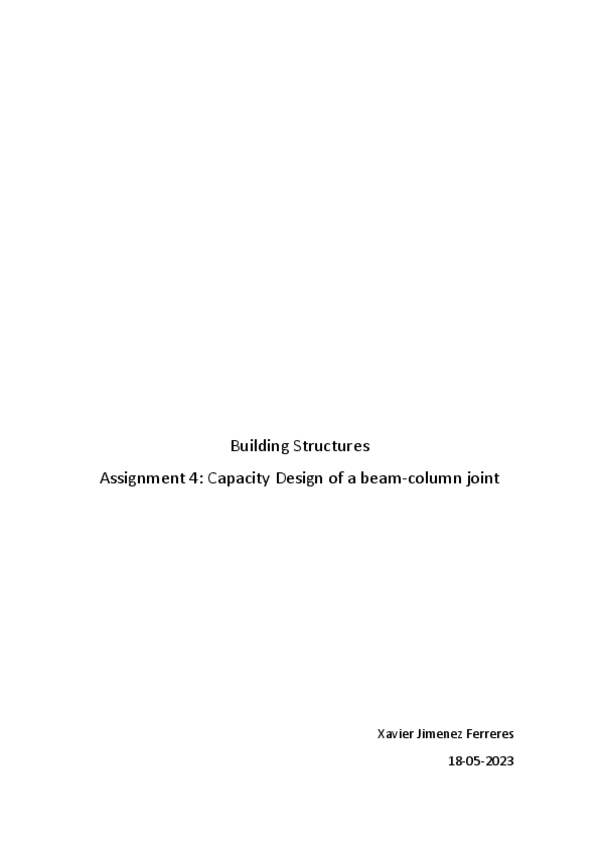 Building Structures

Assignment 4: Capacity Design of a beam-column joint

Xavier Jimenez Ferreres

18-05-2023